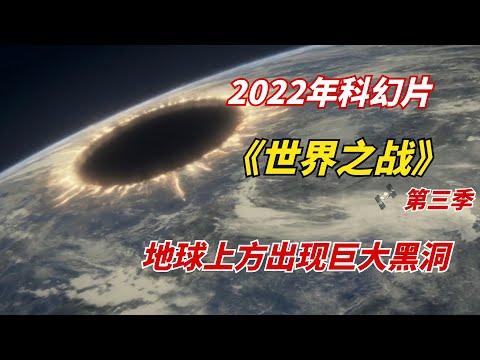 2022年科幻片

《世界之战》

第三季

地球上方出现巨大黑洞